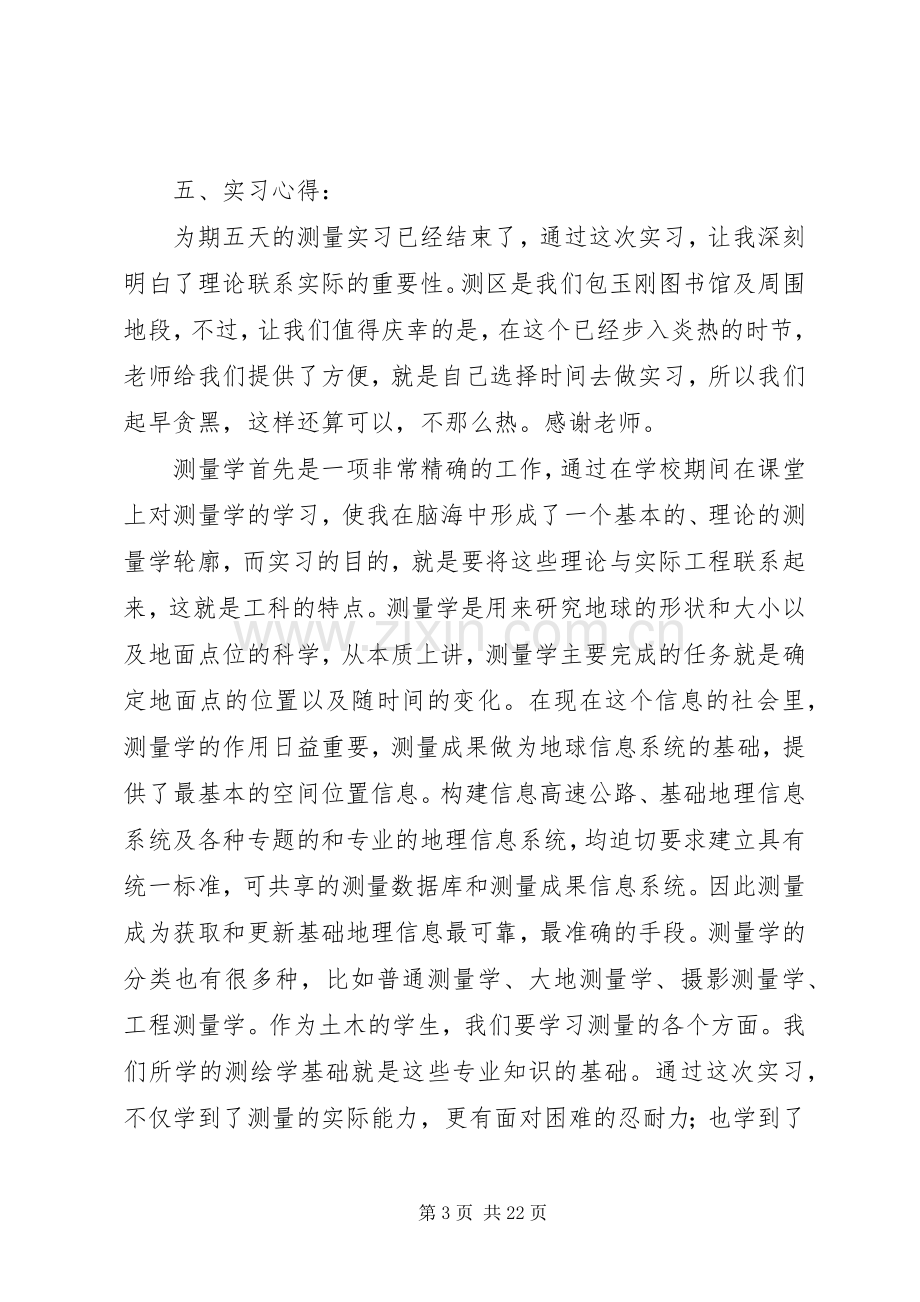 五、实习心得：

为期五天的测量实习已经结束了，通过这次实习，让我深刻明白了理论联系实际的重要性。测区是我们包玉刚图书馆及周围地段，不过，让我们值得庆幸的是，在这个已经步入炎热的时节，老师给我们提供了方便，就是自己选择时间去做实习，所以我们起早贪黑，这样还算可以，不那么热。感谢老师。

测量学首先是一项非常精确的工作，通过在学校期间在课堂上对测量学的学习，使我在脑海中形成了一个基本的、理论的测量学轮廓，而实习的目的，就是要将这些理论与实际工程联系起来，这就是工科的特点。测量学是用来研究地球的形状和大小以及地面点位的科学，从本质上讲，测量学主要完成的任务就是确定地面点的位置以及随时间的变化。在现在这个信息的社会里，测量学的作用日益重要，测量成果做为地球信息系统的基础，提供了最基本的空间位置信息。构建信息高速公路、基础地理信息系统及各种专题的和专业的地理信息系统，均迫切要求建立具有统一标准，可共享的测量数据库和测量成果信息系统。因此测量成为获取和更新基础地理信息最可靠，最准确的手段。测量学的分类也有很多种，比如普通测量学、大地测量学、摄影测量学、工程测量学。作为土木的学生，我们要学习测量的各个方面。我们所学的测绘学基础就是这些专业知识的基础。通过这次实习，不仅学到了测量的实际能力，更有面对困难的忍耐力；也学到了

第3页 共22页

www.zixin.com.cn